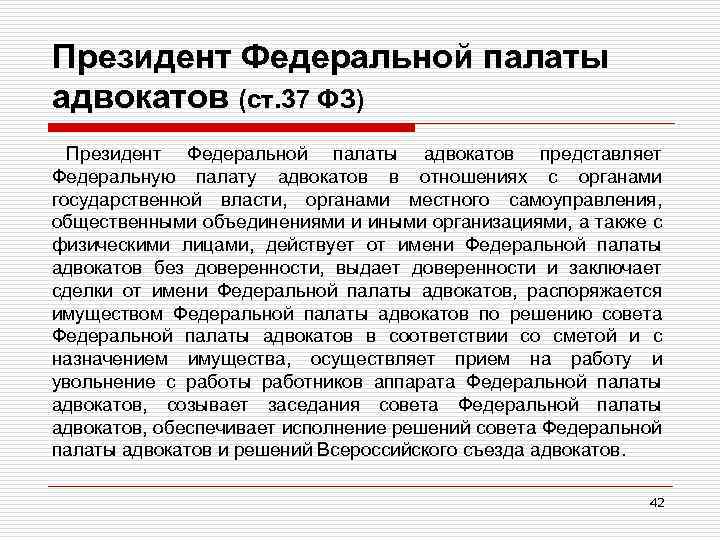 Президент Федеральной палаты адвокатов (ст.37 ФЗ)

Президент Федеральной палаты адвокатов представляет Федеральную палату адвокатов в отношениях с органами государственной власти, органами местного самоуправления, общественными объединениями и иными организациями, а также с физическими лицами, действует от имени Федеральной палаты адвокатов без доверенности, выдает доверенности и заключает сделки от имени Федеральной палаты адвокатов, распоряжается имуществом Федеральной палаты адвокатов по решению совета Федеральной палаты адвокатов в соответствии со сметой и с назначением имущества, осуществляет прием на работу и увольнение с работы работников аппарата Федеральной палаты адвокатов, созывает заседания совета Федеральной палаты адвокатов, обеспечивает исполнение решений совета Федеральной палаты адвокатов и решений Всероссийского съезда адвокатов.

42